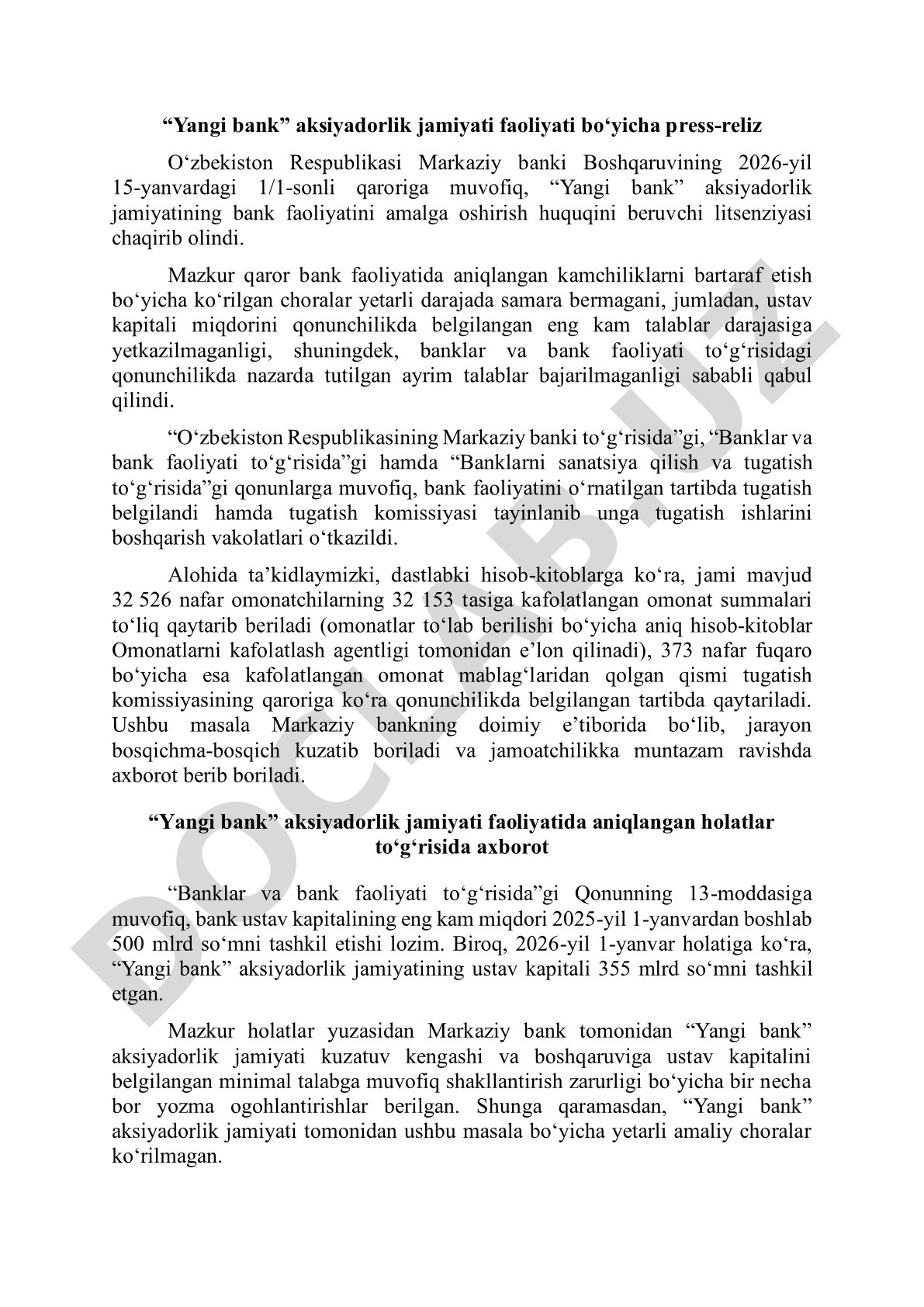 **“Yangi bank” aksiyadorlik jamiyati faoliyati bo‘yicha press-reliz**

O‘zbekiston Respublikasi Markaziy banki Boshqaruvining 2026-yil 15-yanvardagi 1/1-sonli qaroriga muvofiq, “Yangi bank” aksiyadorlik jamiyatining bank faoliyatini amalga oshirish huquqini beruvchi litsenziyasi chaqirib olindi.

Mazkur qaror bank faoliyatida aniqlangan kamchiliklarni bartaraf etish bo‘yicha ko‘rilgan choralar yetarli darajada samara bermagani, jumladan, ustav kapitali miqdorini qonunchilikda belgilangan eng kam talablar darajasiga yetkazilmaganligi, shuningdek, banklar va bank faoliyati to‘g‘risidagi qonunchilikda nazarda tutilgan ayrim talablar bajarilmaganligi sababli qabul qilindi.

“O‘zbekiston Respublikasining Markaziy banki to‘g‘risida”gi, “Banklar va bank faoliyati to‘g‘risida”gi hamda “Banklarni sanatsiya qilish va tugatish to‘g‘risida”gi qonunlarga muvofiq, bank faoliyatini o‘rnatilgan tartibda tugatish belgilandi hamda tugatish komissiyasi tayinlanib unga tugatish ishlarini boshqarish vakolatlari o‘tkazildi.

Alohida ta’kidlaymizki, dastlabki hisob-kitoblarga ko‘ra, jami mavjud 32 526 nafar omonatchilarning 32 153 tasiga kafolatlangan omonat summalari to‘liq qaytarib beriladi (omonatlar to‘lab berilishi bo‘yicha aniq hisob-kitoblar Omonatlarni kafolatlash agentligi tomonidan e’lon qilinadi), 373 nafar fuqaro bo‘yicha esa kafolatlangan omonat mablag‘laridan qolgan qismi tugatish komissiyasining qaroriga ko‘ra qonunchilikda belgilangan tartibda qaytariladi. Ushbu masala Markaziy bankning doimiy e’tiborida bo‘lib, jarayon bosqichma-bosqich kuzatib boriladi va jamoatchilikka muntazam ravishda axborot berib boriladi.

**“Yangi bank” aksiyadorlik jamiyati faoliyatida aniqlangan holatlar to‘g‘risida axborot**

“Banklar va bank faoliyati to‘g‘risida”gi Qonunning 13-moddasiga muvofiq, bank ustav kapitalining eng kam miqdori 2025-yil 1-yanvardan boshlab 500 mlrd so‘mni tashkil etishi lozim. Biroq, 2026-yil 1-yanvar holatiga ko‘ra, “Yangi bank” aksiyadorlik jamiyatining ustav kapitali 355 mlrd so‘mni tashkil etgan.

Mazkur holatlar yuzasidan Markaziy bank tomonidan “Yangi bank” aksiyadorlik jamiyati kuzatuv kengashi va boshqaruviga ustav kapitalini belgilangan minimal talabga muvofiq shakllantirish zarurligi bo‘yicha bir necha bor yozma ogohlantirishlar berilgan. Shunga qaramasdan, “Yangi bank” aksiyadorlik jamiyati tomonidan ushbu masala bo‘yicha yetarli amaliy choralar ko‘rilmagan.

DOCLAB.UZ